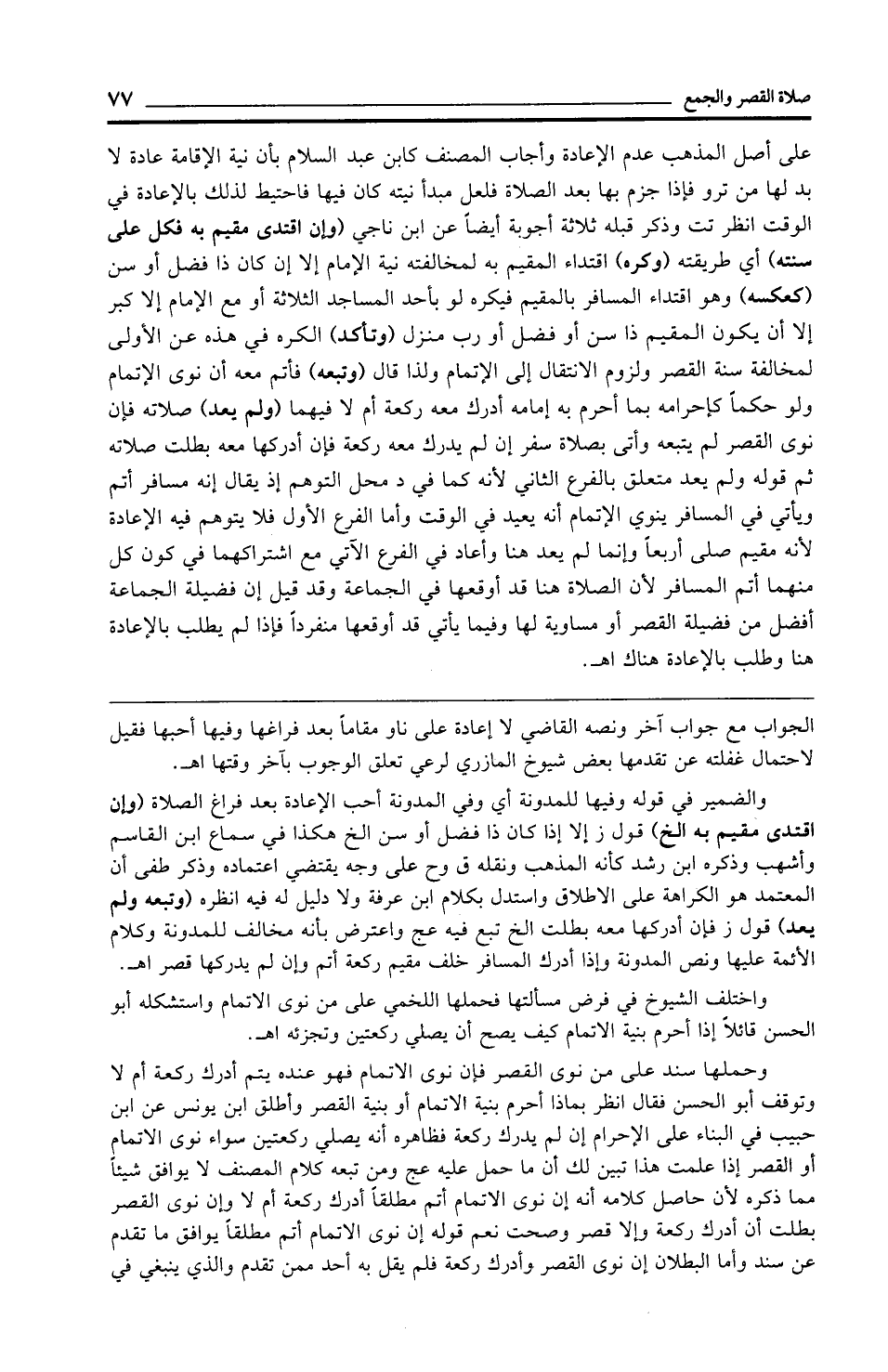 صلاة القصر والجمع ٧٧

على أصل المذهب عدم الإعادة وأجاب المصنف كابن عبد السلام بأن نية الإقامة عادة لا بد لها من ترو فإذا جزم بها بعد الصلاة فلعل مبدأ نيته كان فيها فاحتيط لذلك بالإعادة في الوقت انظر تت وذكر قبله ثلاثة أجوبة أيضاً عن ابن ناجي (وإن اقتدى مقيم به فكل على سنته) أي طريقته (وكره) اقتداء المقيم به لمخالفته نية الإمام إلا إن كان ذا فضل أو سن (كعكسه) وهو اقتداء المسافر بالمقيم فيكره لو بأحد المساجد الثلاثة أو مع الإمام إلا كبر إلا أن يكون المقيم ذا سن أو فضل أو رب منزل (وتأكد) الكره في هذه عن الأولى لمخالفة سنة القصر ولزوم الانتقال إلى الإتمام ولذا قال (وتبعه) فأتم معه أن نوى الإتمام ولو حكماً كإحرامه بما أحرم به إمامه أدرك معه ركعة أم لا فيهما (ولم يعد) صلاته فإن نوى القصر لم يتبعه وأتى بصلاة سفر إن لم يدرك معه ركعة فإن أدركها معه بطلت صلاته ثم قوله ولم يعد متعلق بالفرع الثاني لأنه كما في د محل التوهم إذ يقال إنه مسافر أتم ويأتي في المسافر ينوي الإتمام أنه يعيد في الوقت وأما الفرع الأول فلا يتوهم فيه الإعادة لأنه مقيم صلى أربعاً وإنما لم يعد هنا وأعاد في الفرع الآتي مع اشتراكهما في كون كل منهما أتم المسافر لأن الصلاة هنا قد أوقعها في الجماعة وقد قيل إن فضيلة الجماعة أفضل من فضيلة القصر أو مساوية لها وفيما يأتي قد أوقعها منفرداً فإذا لم يطلب بالإعادة هنا وطلب بالإعادة هناك اهـ.

الجواب مع جواب آخر ونصه القاضي لا إعادة على ناو مقاماً بعد فراغها وفيها أحبها فقيل لاحتمال غفلته عن تقدمها بعض شيوخ المازري لرعي تعلق الوجوب بآخر وقتها اهـ.

والضمير في قوله وفيها للمدونة أي وفي المدونة أحب الإعادة بعد فراغ الصلاة (وإن اقتدى مقيم به الخ) قول ز إلا إذا كان ذا فضل أو سن الخ هكذا في سماع ابن القاسم وأشهب وذكره ابن رشد كأنه المذهب ونقله ق وح على وجه يقتضي اعتماده وذكر طفى أن المعتمد هو الكراهة على الاطلاق واستدل بكلام ابن عرفة ولا دليل له فيه انظره (وتبعه ولم يعد) قول ز فإن أدركها معه بطلت الخ تبع فيه عج واعترض بأنه مخالف للمدونة وكلام الأئمة عليها ونص المدونة وإذا أدرك المسافر خلف مقيم ركعة أتم وإن لم يدركها قصر اهـ.

واختلف الشيوخ في فرض مسألتها فحملها اللخمي على من نوى الاتمام واستشكله أبو الحسن قائلاً إذا أحرم بنية الاتمام كيف يصح أن يصلي ركعتين وتجزئه اهـ.

وحملها سند على من نوى القصر فإن نوى الاتمام فهو عنده يتم أدرك ركعة أم لا وتوقف أبو الحسن فقال انظر بماذا أحرم بنية الاتمام أو بنية القصر وأطلق ابن يونس عن ابن حبيب في البناء على الإحرام إن لم يدرك ركعة فظاهره أنه يصلي ركعتين سواء نوى الاتمام أو القصر إذا علمت هذا تبين لك أن ما حمل عليه عج ومن تبعه كلام المصنف لا يوافق شيئاً مما ذكره لأن حاصل كلامه أنه إن نوى الاتمام أتم مطلقاً أدرك ركعة أم لا وإن نوى القصر بطلت أن أدرك ركعة وإلا قصر وصحت نعم قوله إن نوى الاتمام أتم مطلقاً يوافق ما تقدم عن سند وأما البطلان إن نوى القصر وأدرك ركعة فلم يقل به أحد ممن تقدم والذي ينبغي في